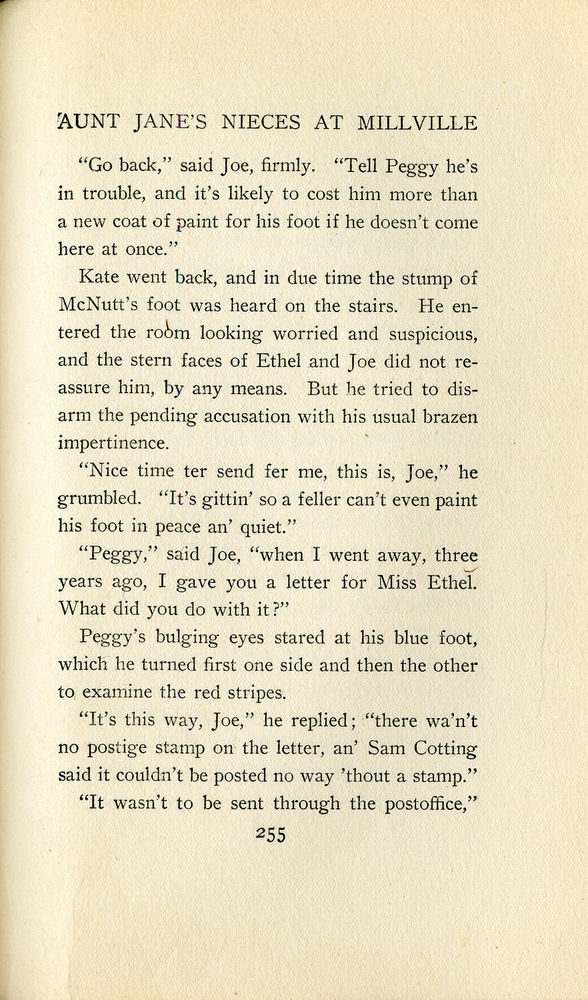 AUNT JANE'S NIECES AT MILLVILLE

"Go back," said Joe, firmly. "Tell Peggy he's in trouble, and it's likely to cost him more than a new coat of paint for his foot if he doesn't come here at once."

Kate went back, and in due time the stump of McNutt's foot was heard on the stairs. He entered the room looking worried and suspicious, and the stern faces of Ethel and Joe did not reassure him, by any means. But he tried to disarm the pending accusation with his usual brazen impertinence.

"Nice time ter send fer me, this is, Joe," he grumbled. "It's gittin' so a feller can't even paint his foot in peace an' quiet."

"Peggy," said Joe, "when I went away, three years ago, I gave you a letter for Miss Ethel. What did you do with it?"

Peggy's bulging eyes stared at his blue foot, which he turned first one side and then the other to examine the red stripes.

"It's this way, Joe," he replied; "there wa'n't no postige stamp on the letter, an' Sam Cotting said it couldn't be posted no way 'thout a stamp."

"It wasn't to be sent through the postoffice,"

255